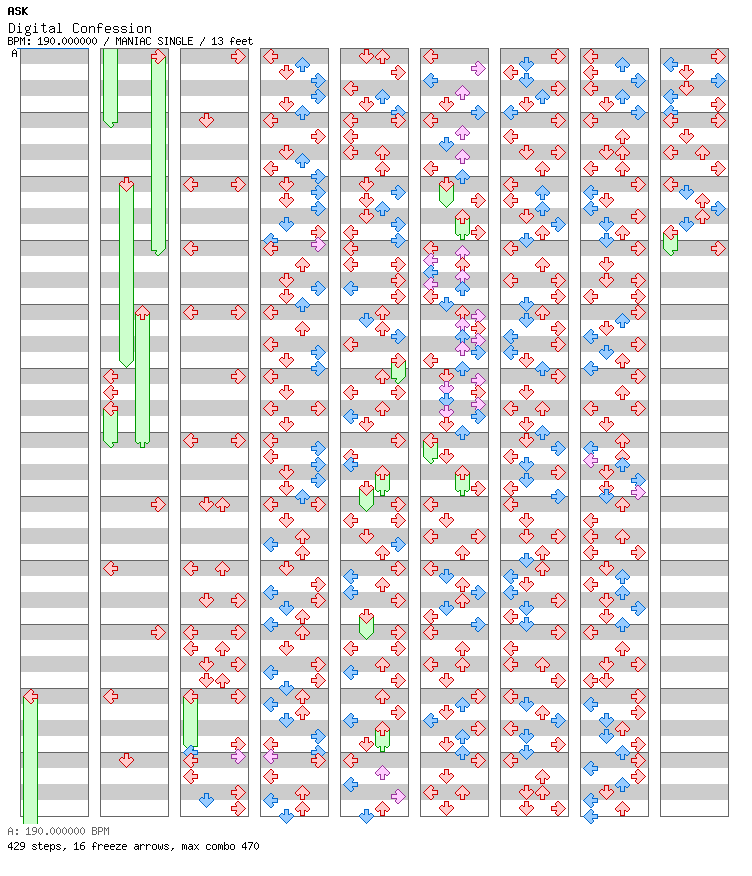 ASK
Digital Confession
BPM: 190.000000 / MANIAC SINGLE / 13 feet
A

A: 190.000000 BPM
429 steps, 16 freeze arrows, max combo 470